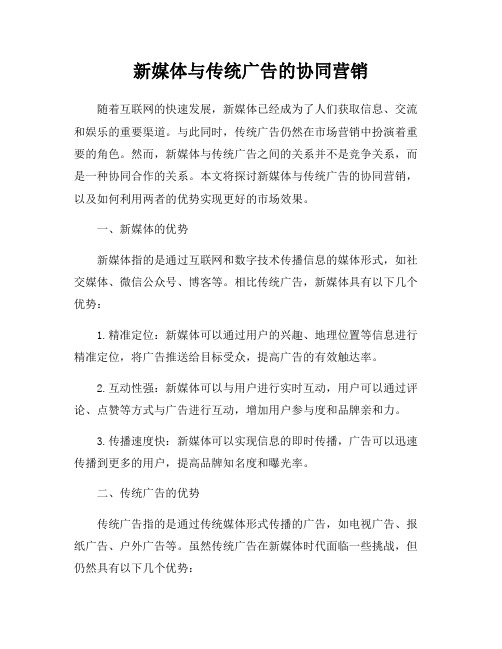 新媒体与传统广告的协同营销

随着互联网的快速发展，新媒体已经成为了人们获取信息、交流和娱乐的重要渠道。与此同时，传统广告仍然在市场营销中扮演着重要的角色。然而，新媒体与传统广告之间的关系并不是竞争关系，而是一种协同合作的关系。本文将探讨新媒体与传统广告的协同营销，以及如何利用两者的优势实现更好的市场效果。

一、新媒体的优势

新媒体指的是通过互联网和数字技术传播信息的媒体形式，如社交媒体、微信公众号、博客等。相比传统广告，新媒体具有以下几个优势：

1. 精准定位：新媒体可以通过用户的兴趣、地理位置等信息进行精准定位，将广告推送给目标受众，提高广告的有效触达率。

2. 互动性强：新媒体可以与用户进行实时互动，用户可以通过评论、点赞等方式与广告进行互动，增加用户参与度和品牌亲和力。

3. 传播速度快：新媒体可以实现信息的即时传播，广告可以迅速传播到更多的用户，提高品牌知名度和曝光率。

二、传统广告的优势

传统广告指的是通过传统媒体形式传播的广告，如电视广告、报纸广告、户外广告等。虽然传统广告在新媒体时代面临一些挑战，但仍然具有以下几个优势：